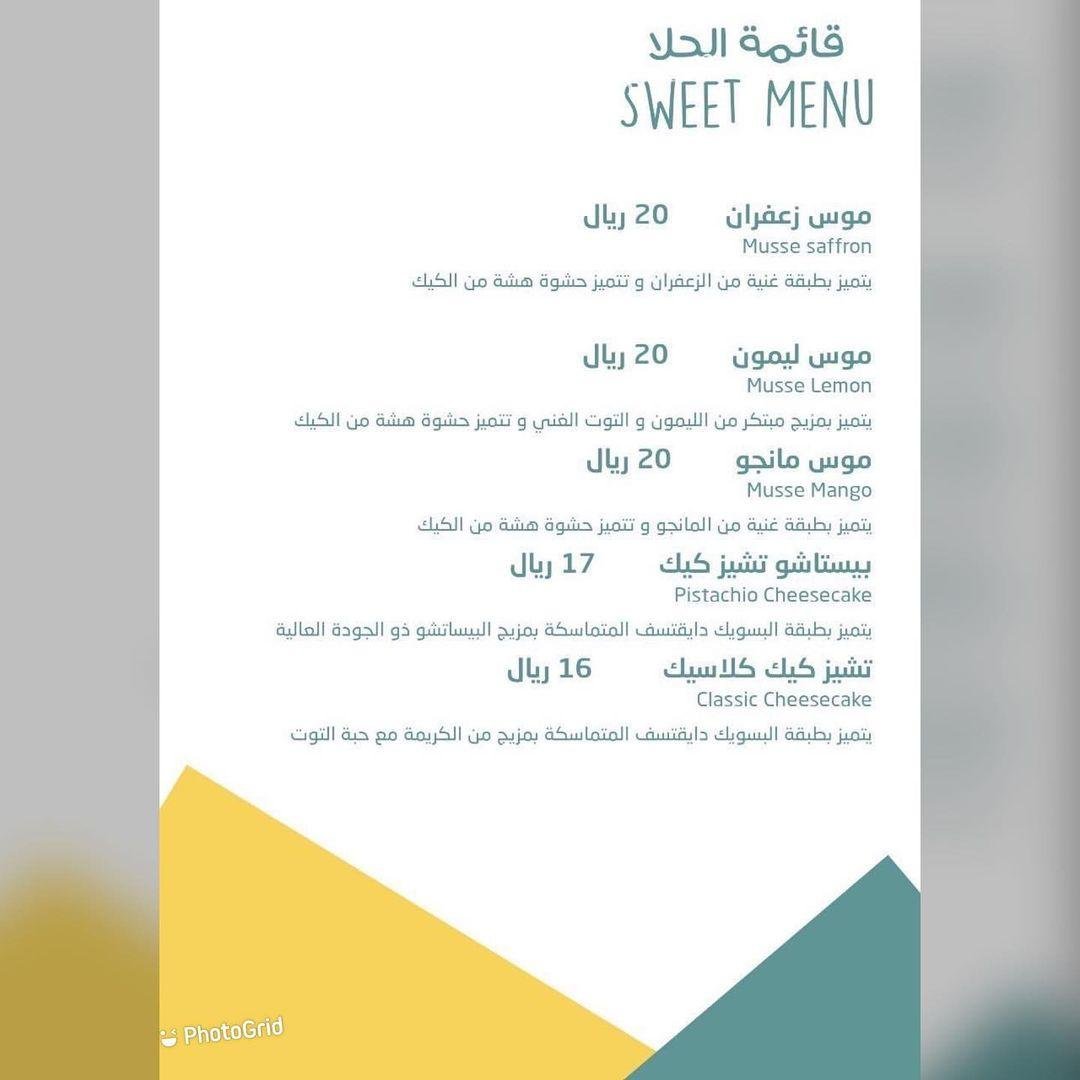 قائمة الحلا
SWEET MENU

موس زعفران 20 ريال
Musse saffron
يتميز بطبقة غنية من الزعفران و تتميز حشوة هشة من الكيك

موس ليمون 20 ريال
Musse Lemon
يتميز بمزيج مبتكر من الليمون و التوت الغني و تتميز حشوة هشة من الكيك

موس مانجو 20 ريال
Musse Mango
يتميز بطبقة غنية من المانجو و تتميز حشوة هشة من الكيك

بيستاشو تشيز كيك 17 ريال
Pistachio Cheesecake
يتميز بطبقة البسويك دايقتسف المتماسكة بمزيج البيساتشو ذو الجودة العالية

تشيز كيك كلاسيك 16 ريال
Classic Cheesecake
يتميز بطبقة البسويك دايقتسف المتماسكة بمزيج من الكريمة مع حبة التوت

PhotoGrid